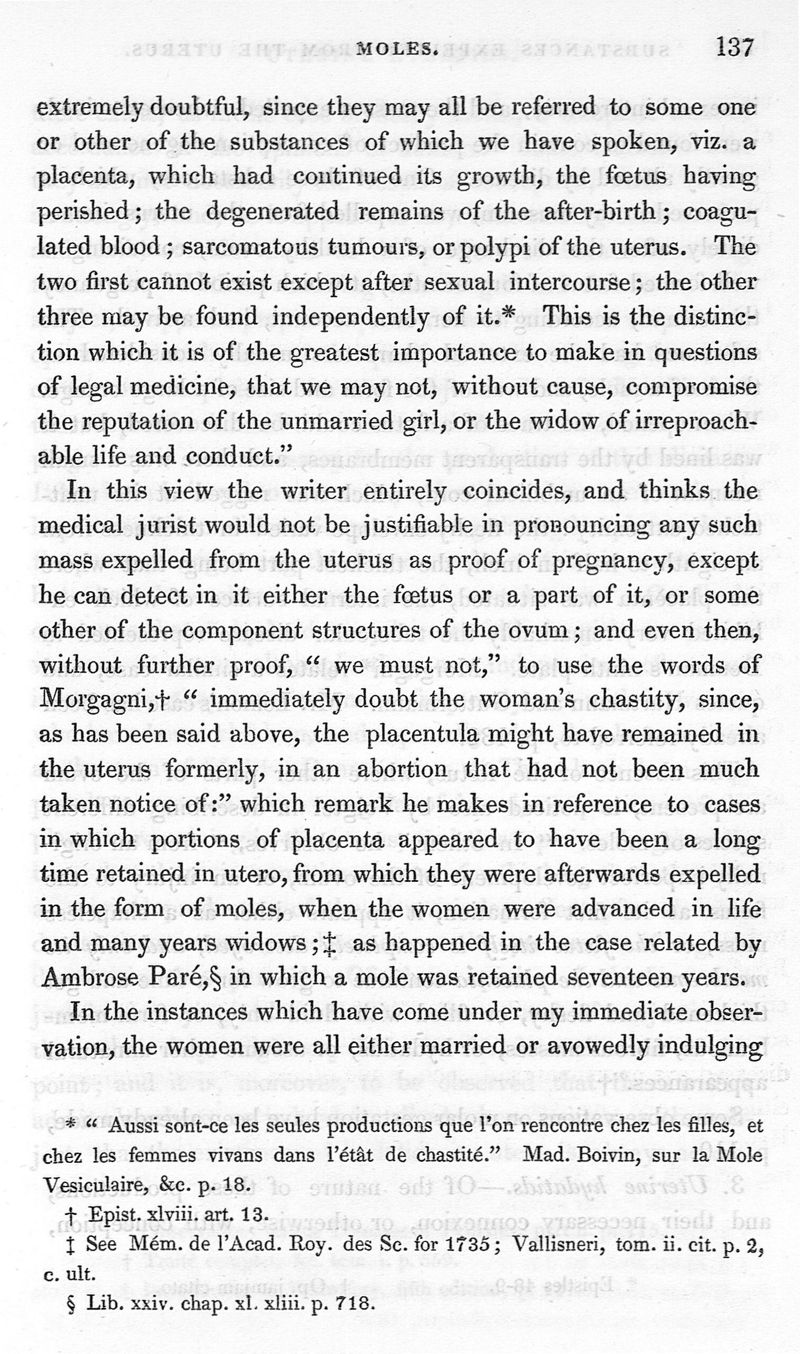 MOLES. 137

extremely doubtful, since they may all be referred to some one or other of the substances of which we have spoken, viz. a placenta, which had continued its growth, the fœtus having perished; the degenerated remains of the after-birth; coagulated blood; sarcomatous tumours, or polypi of the uterus. The two first cannot exist except after sexual intercourse; the other three may be found independently of it.* This is the distinction which it is of the greatest importance to make in questions of legal medicine, that we may not, without cause, compromise the reputation of the unmarried girl, or the widow of irreproachable life and conduct."

In this view the writer entirely coincides, and thinks the medical jurist would not be justifiable in pronouncing any such mass expelled from the uterus as proof of pregnancy, except he can detect in it either the fœtus or a part of it, or some other of the component structures of the ovum; and even then, without further proof, "we must not," to use the words of Morgagni,† "immediately doubt the woman's chastity, since, as has been said above, the placentula might have remained in the uterus formerly, in an abortion that had not been much taken notice of:" which remark he makes in reference to cases in which portions of placenta appeared to have been a long time retained in utero, from which they were afterwards expelled in the form of moles, when the women were advanced in life and many years widows;‡ as happened in the case related by Ambrose Paré,§ in which a mole was retained seventeen years.

In the instances which have come under my immediate observation, the women were all either married or avowedly indulging

* "Aussi sont-ce les seules productions que l'on rencontre chez les filles, et chez les femmes vivans dans l'étât de chastité." Mad. Boivin, sur la Mole Vesiculaire, &c. p. 18.

† Epist. xlviii. art. 13.

‡ See Mém. de l'Acad. Roy. des Sc. for 1735; Vallisneri, tom. ii. cit. p. 2, c. ult.

§ Lib. xxiv. chap. xl. xliii. p. 718.